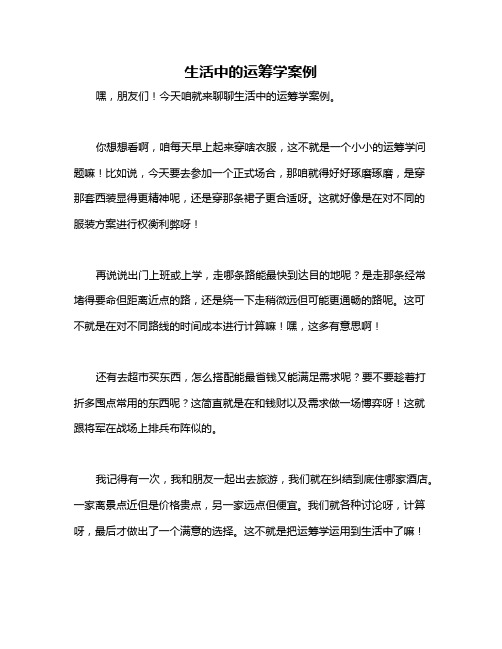 生活中的运筹学案例

嘿，朋友们！今天咱就来聊聊生活中的运筹学案例。

你想想看啊，咱每天早上起来穿啥衣服，这不就是一个小小的运筹学问题嘛！比如说，今天要去参加一个正式场合，那咱就得好好琢磨琢磨，是穿那套西装显得更精神呢，还是穿那条裙子更合适呀。这就好像是在对不同的服装方案进行权衡利弊呀！

再说说出门上班或上学，走哪条路能最快到达目的地呢？是走那条经常堵得要命但距离近点的路，还是绕一下走稍微远但可能更通畅的路呢。这可不就是在对不同路线的时间成本进行计算嘛！嘿，这多有意思啊！

还有去超市买东西，怎么搭配能最省钱又能满足需求呢？要不要趁着打折多囤点常用的东西呢？这简直就是在和钱财以及需求做一场博弈呀！这就跟将军在战场上排兵布阵似的。

我记得有一次，我和朋友一起出去旅游，我们就在纠结到底住哪家酒店。一家离景点近但是价格贵点，另一家远点但便宜。我们就各种讨论呀，计算呀，最后才做出了一个满意的选择。这不就是把运筹学运用到生活中了嘛！